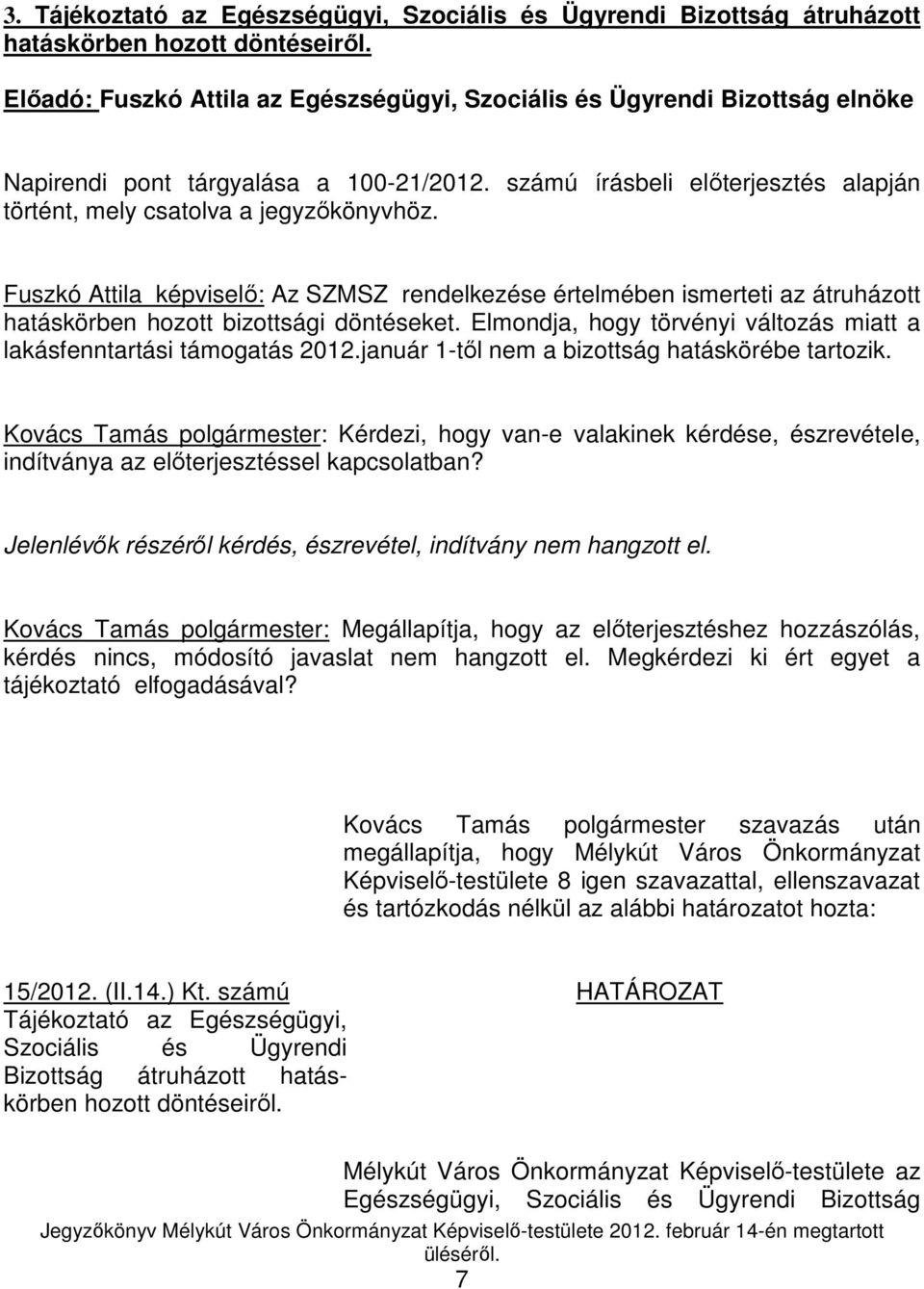 3. Tájékoztató az Egészségügyi, Szociális és Ügyrendi Bizottság átruházott hatáskörben hozott döntéseiről.

Előadó: Fuszkó Attila az Egészségügyi, Szociális és Ügyrendi Bizottság elnöke

Napirendi pont tárgyalása a 100-21/2012. számú írásbeli előterjesztés alapján történt, mely csatolva a jegyzőkönyvhöz.

Fuszkó Attila képviselő: Az SZMSZ rendelkezése értelmében ismerteti az átruházott hatáskörben hozott bizottsági döntéseket. Elmondja, hogy törvényi változás miatt a lakásfenntartási támogatás 2012.január 1-től nem a bizottság hatáskörébe tartozik.

Kovács Tamás polgármester: Kérdezi, hogy van-e valakinek kérdése, észrevétele, indítványa az előterjesztéssel kapcsolatban?

Jelenlévők részéről kérdés, észrevétel, indítvány nem hangzott el.

Kovács Tamás polgármester: Megállapítja, hogy az előterjesztéshez hozzászólás, kérdés nincs, módosító javaslat nem hangzott el. Megkérdezi ki ért egyet a tájékoztató elfogadásával?

Kovács Tamás polgármester szavazás után megállapítja, hogy Mélykút Város Önkormányzat Képviselő-testülete 8 igen szavazattal, ellenszavazat és tartózkodás nélkül az alábbi határozatot hozta:

15/2012. (II.14.) Kt. számú
Tájékoztató az Egészségügyi, Szociális és Ügyrendi Bizottság átruházott hatáskörben hozott döntéseiről.

HATÁROZAT

Mélykút Város Önkormányzat Képviselő-testülete az Egészségügyi, Szociális és Ügyrendi Bizottság

Jegyzőkönyv Mélykút Város Önkormányzat Képviselő-testülete 2012. február 14-én megtartott üléséről.
7